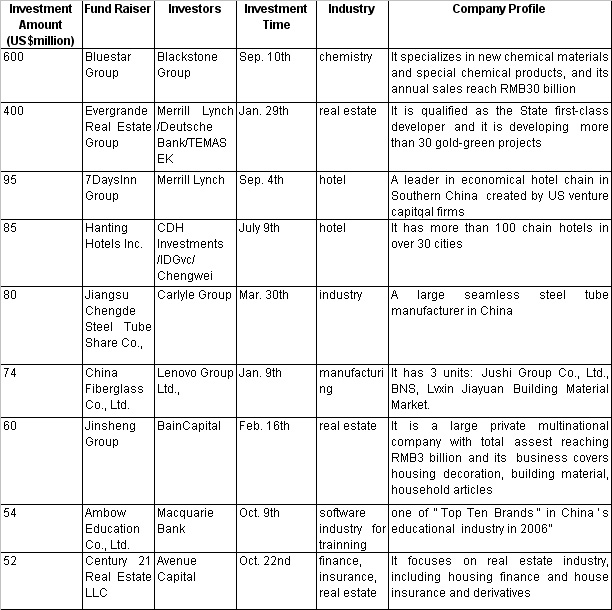 | Investment Amount (US$million) | Fund Raiser | Investors | Investment Time | Industry | Company Profile |
|---|---|---|---|---|---|
| 600 | Bluestar Group | Blackstone Group | Sep. 10th | chemistry | It specializes in new chemical materials and special chemical products, and its annual sales reach RMB30 billion |
| 400 | Evergrande Real Estate Group | Merrill Lynch /Deutsche Bank/TEMASEK | Jan. 29th | real estate | It is qualified as the State first-class developer and it is developing more than 30 gold-green projects |
| 95 | 7DaysInn Group | Merrill Lynch | Sep. 4th | hotel | A leader in economical hotel chain in Southern China created by US venture capitqal firms |
| 85 | Hanting Hotels Inc. | CDH Investments /IDGvc/ Chengwei | July 9th | hotel | It has more than 100 chain hotels in over 30 cities |
| 80 | Jiangsu Chengde Steel Tube Share Co., | Carlyle Group | Mar. 30th | industry | A large seamless steel tube manufacturer in China |
| 74 | China Fiberglass Co., Ltd. | Lenovo Group Ltd., | Jan. 9th | manufacturing | It has 3 units: Jushi Group Co., Ltd., BNS, Lvxin Jiayuan Building Material Market. |
| 60 | Jinsheng Group | BainCapital | Feb. 16th | real estate | It is a large private multinational company with total assest reaching RMB3 billion and its business covers housing decoration, building material, household articles |
| 54 | Ambow Education Co., Ltd. | Macquarie Bank | Oct. 9th | software industry for trainning | one of " Top Ten Brands " in China ' s educational industry in 2006" |
| 52 | Century 21 Real Estate LLC | Avenue Capital | Oct. 22nd | finance, insurance, real estate | It focuses on real estate industry, including housing finance and house insurance and derivatives |